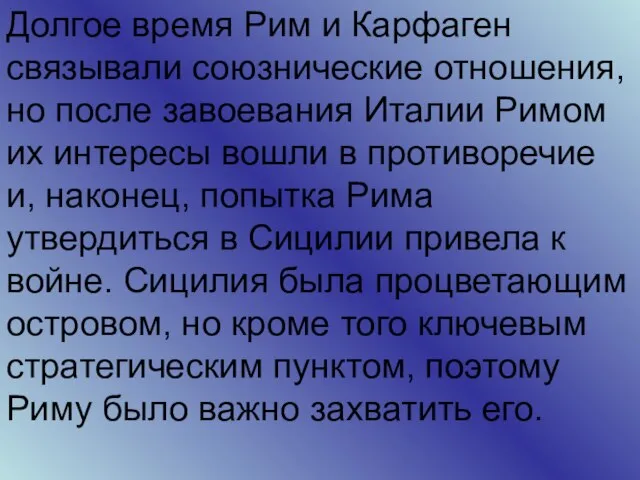 Долгое время Рим и Карфаген связывали союзнические отношения, но после завоевания Италии Римом их интересы вошли в противоречие и, наконец, попытка Рима утвердиться в Сицилии привела к войне. Сицилия была процветающим островом, но кроме того ключевым стратегическим пунктом, поэтому Риму было важно захватить его.